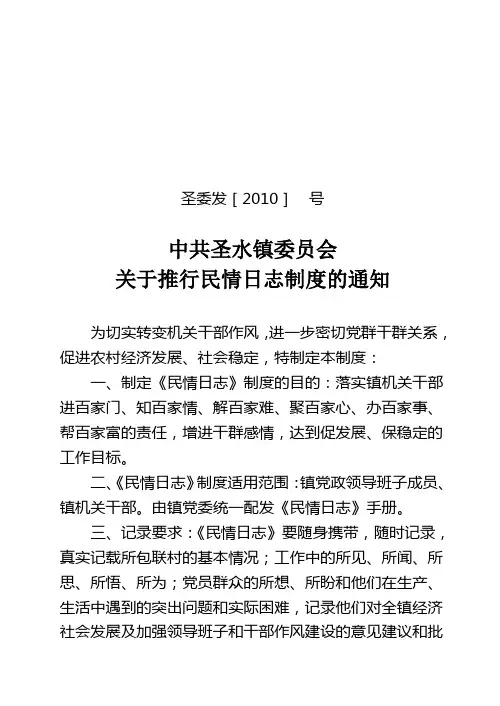 圣委发［2010］ 号

中共圣水镇委员会
关于推行民情日志制度的通知

为切实转变机关干部作风，进一步密切党群干群关系，促进农村经济发展、社会稳定，特制定本制度：

一、制定《民情日志》制度的目的：落实镇机关干部进百家门、知百家情、解百家难、聚百家心、办百家事、帮百家富的责任，增进干群感情，达到促发展、保稳定的工作目标。

二、《民情日志》制度适用范围：镇党政领导班子成员、镇机关干部。由镇党委统一配发《民情日志》手册。

三、记录要求：《民情日志》要随身携带，随时记录，真实记载所包联村的基本情况；工作中的所见、所闻、所思、所悟、所为；党员群众的所想、所盼和他们在生产、生活中遇到的突出问题和实际困难，记录他们对全镇经济社会发展及加强领导班子和干部作风建设的意见建议和批